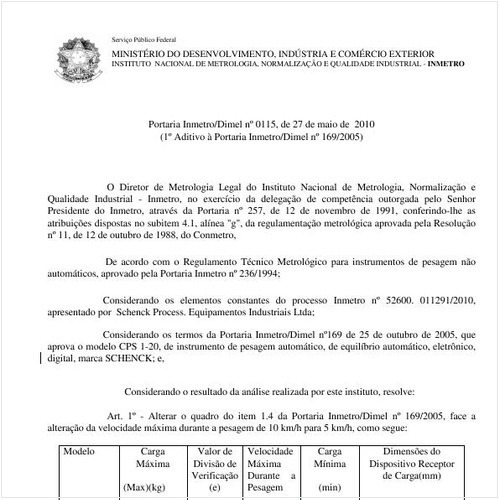 Serviço Público Federal
MINISTÉRIO DO DESENVOLVIMENTO, INDÚSTRIA E COMÉRCIO EXTERIOR
INSTITUTO NACIONAL DE METROLOGIA, NORMALIZAÇÃO E QUALIDADE INDUSTRIAL - INMETRO

Portaria Inmetro/Dimel nº 0115, de 27 de maio de 2010
(1º Aditivo à Portaria Inmetro/Dimel nº 169/2005)

O Diretor de Metrologia Legal do Instituto Nacional de Metrologia, Normalização e Qualidade Industrial - Inmetro, no exercício da delegação de competência outorgada pelo Senhor Presidente do Inmetro, através da Portaria nº 257, de 12 de novembro de 1991, conferindo-lhe as atribuições dispostas no subitem 4.1, alínea "g", da regulamentação metrológica aprovada pela Resolução nº 11, de 12 de outubro de 1988, do Conmetro,

De acordo com o Regulamento Técnico Metrológico para instrumentos de pesagem não automáticos, aprovado pela Portaria Inmetro nº 236/1994;

Considerando os elementos constantes do processo Inmetro nº 52600. 011291/2010, apresentado por Schenck Process. Equipamentos Industriais Ltda;

Considerando os termos da Portaria Inmetro/Dimel nº169 de 25 de outubro de 2005, que aprova o modelo CPS 1-20, de instrumento de pesagem automático, de equilíbrio automático, eletrônico, digital, marca SCHENCK; e,

Considerando o resultado da análise realizada por este instituto, resolve:

Art. 1º - Alterar o quadro do item 1.4 da Portaria Inmetro/Dimel nº 169/2005, face a alteração da velocidade máxima durante a pesagem de 10 km/h para 5 km/h, como segue:

| Modelo | Carga Máxima (Max)(kg) | Valor de Divisão de Verificação (e) | Velocidade Máxima Durante a Pesagem | Carga Mínima (min) | Dimensões do Dispositivo Receptor de Carga(mm) |
|---|---|---|---|---|---|